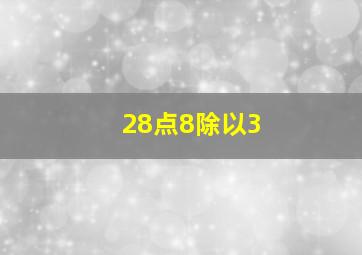 28点8除以3